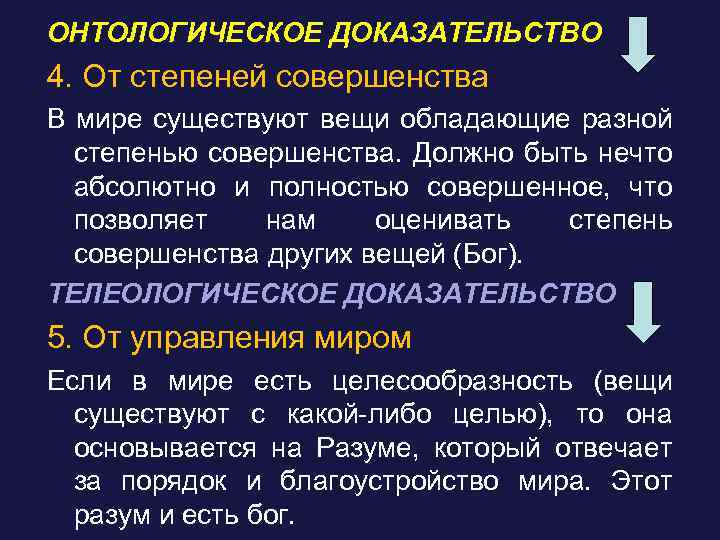 ОНТОЛОГИЧЕСКОЕ ДОКАЗАТЕЛЬСТВО

4. От степеней совершенства

В мире существуют вещи обладающие разной степенью совершенства. Должно быть нечто абсолютно и полностью совершенное, что позволяет нам оценивать степень совершенства других вещей (Бог).

ТЕЛЕОЛОГИЧЕСКОЕ ДОКАЗАТЕЛЬСТВО

5. От управления миром

Если в мире есть целесообразность (вещи существуют с какой-либо целью), то она основывается на Разуме, который отвечает за порядок и благоустройство мира. Этот разум и есть бог.